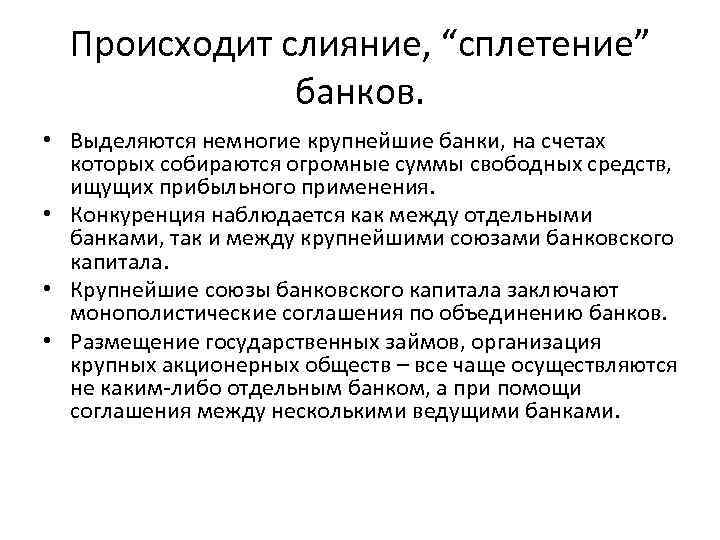 Происходит слияние, “сплетение” банков.

• Выделяются немногие крупнейшие банки, на счетах которых собираются огромные суммы свободных средств, ищущих прибыльного применения.
• Конкуренция наблюдается как между отдельными банками, так и между крупнейшими союзами банковского капитала.
• Крупнейшие союзы банковского капитала заключают монополистические соглашения по объединению банков.
• Размещение государственных займов, организация крупных акционерных обществ – все чаще осуществляются не каким-либо отдельным банком, а при помощи соглашения между несколькими ведущими банками.